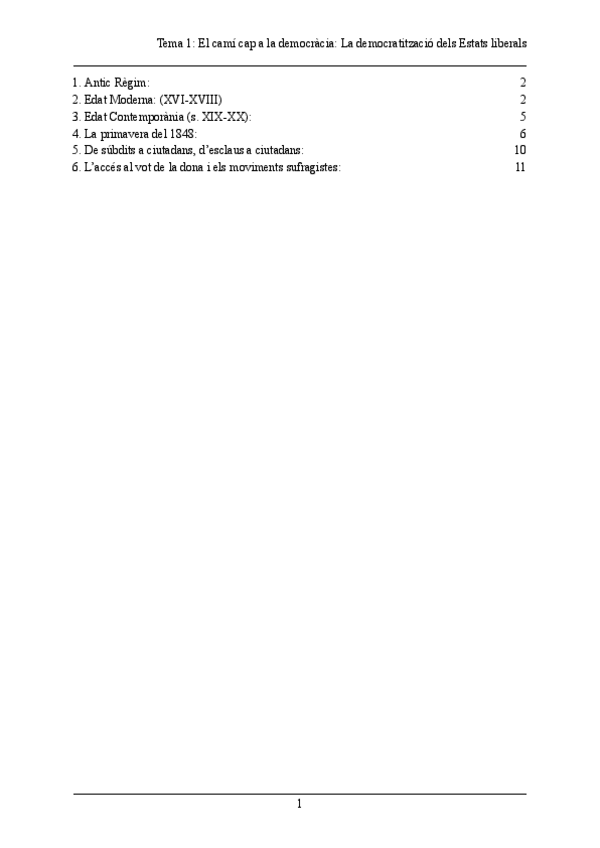 Tema 1: El camí cap a la democràcia: La democratització dels Estats liberals

1. Antic Règim: 2
2. Edat Moderna: (XVI-XVIII) 2
3. Edat Contemporània (s. XIX-XX): 5
4. La primavera del 1848: 6
5. De súbdits a ciutadans, d'esclaus a ciutadans: 10
6. L'accés al vot de la dona i els moviments sufragistes: 11

1